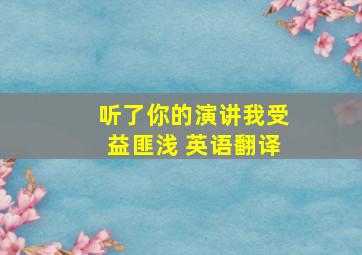 听了你的演讲我受益匪浅 英语翻译